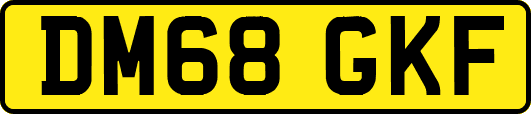 DM68 GKF